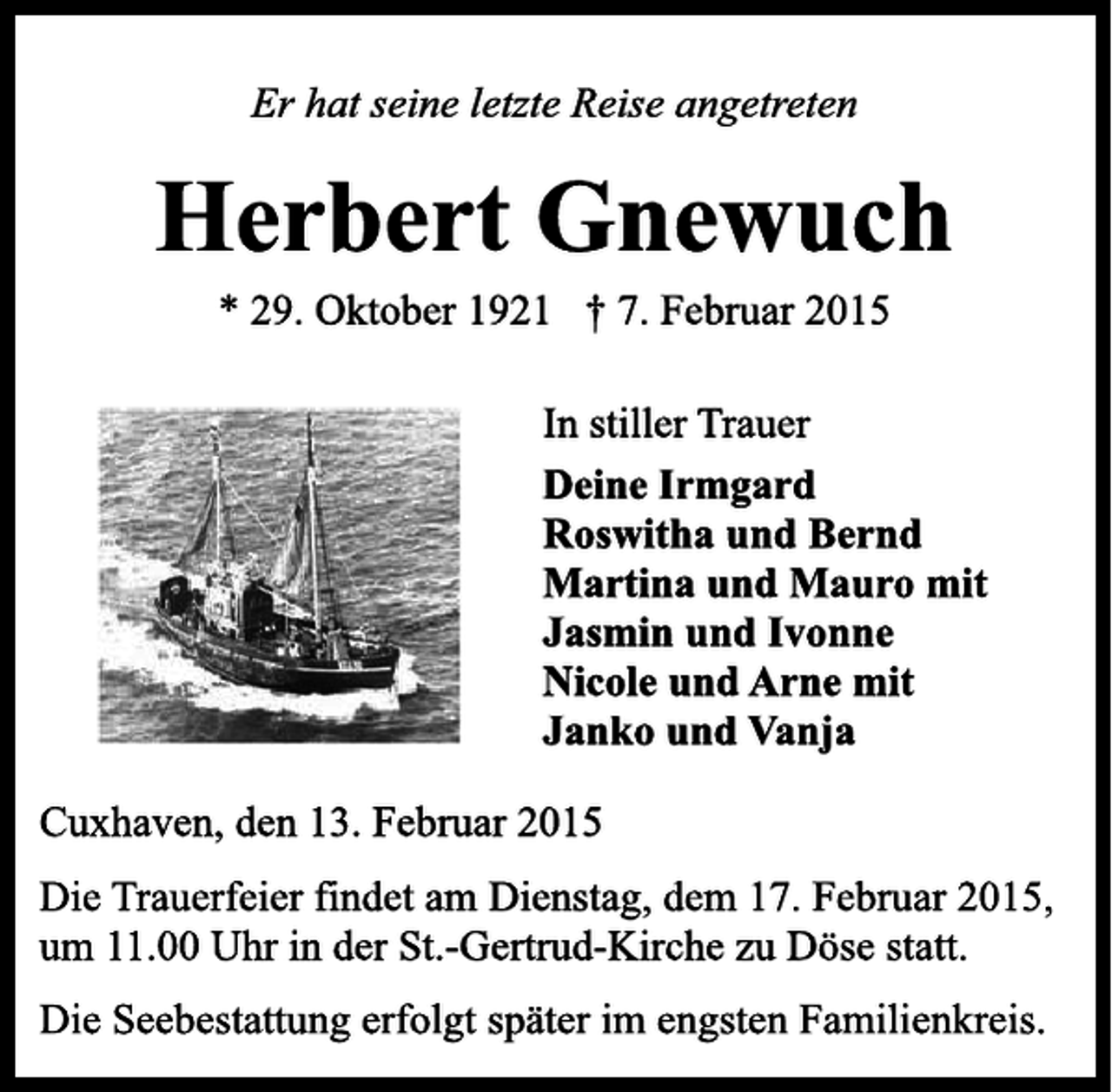 Er hat seine letzte Reise angetreten

Herbert Gnewuch

* 29. Oktober 1921   † 7. Februar 2015

In stiller Trauer

Deine Irmgard
Roswitha und Bernd
Martina und Mauro mit
Jasmin und Ivonne
Nicole und Arne mit
Janko und Vanja

Cuxhaven, den 13. Februar 2015

Die Trauerfeier findet am Dienstag, dem 17. Februar 2015, um 11.00 Uhr in der St.-Gertrud-Kirche zu Döse statt.

Die Seebestattung erfolgt später im engsten Familienkreis.